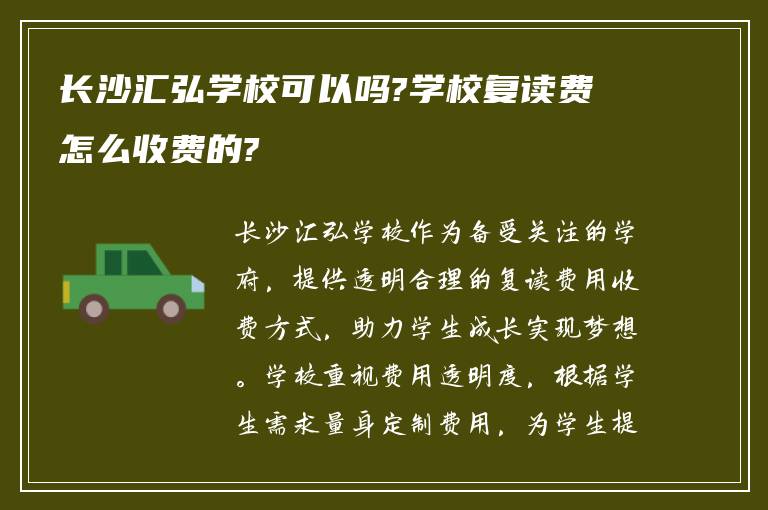 长沙汇弘学校可以吗?学校复读费怎么收费的?

长沙汇弘学校作为备受关注的学府，提供透明合理的复读费用收费方式，助力学生成长实现梦想。学校重视费用透明度，根据学生需求量身定制费用，为学生提